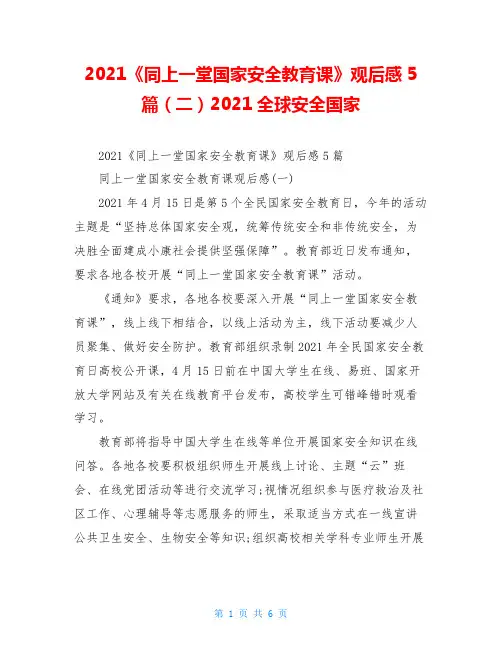 2021《同上一堂国家安全教育课》观后感 5 篇（二）2021 全球安全国家

2021《同上一堂国家安全教育课》观后感 5 篇

同上一堂国家安全教育课观后感(一)

2021 年 4 月 15 日是第 5 个全民国家安全教育日，今年的活动主题是“坚持总体国家安全观，统筹传统安全和非传统安全，为决胜全面建成小康社会提供坚强保障”。教育部近日发布通知，要求各地各校开展“同上一堂国家安全教育课”活动。

《通知》要求，各地各校要深入开展“同上一堂国家安全教育课”，线上线下相结合，以线上活动为主，线下活动要减少人员聚集、做好安全防护。教育部组织录制 2021 年全民国家安全教育日高校公开课，4 月 15 日前在中国大学生在线、易班、国家开放大学网站及有关在线教育平台发布，高校学生可错峰错时观看学习。

教育部将指导中国大学生在线等单位开展国家安全知识在线问答。各地各校要积极组织师生开展线上讨论、主题“云”班会、在线党团活动等进行交流学习;视情况组织参与医疗救治及社区工作、心理辅导等志愿服务的师生，采取适当方式在一线宣讲公共卫生安全、生物安全等知识;组织高校相关学科专业师生开展

第 1 页 共 6 页